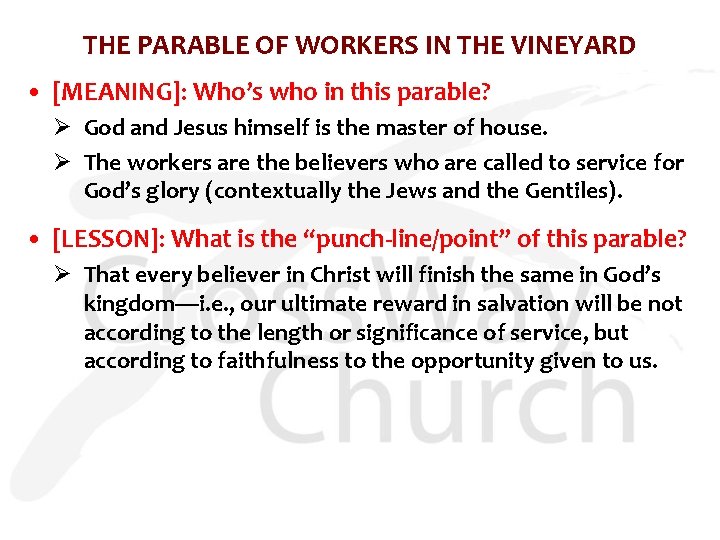 THE PARABLE OF WORKERS IN THE VINEYARD

• [MEANING]: Who's who in this parable?

➢ God and Jesus himself is the master of house.

➢ The workers are the believers who are called to service for God's glory (contextually the Jews and the Gentiles).

• [LESSON]: What is the "punch-line/point" of this parable?

➢ That every believer in Christ will finish the same in God's kingdom—i.e., our ultimate reward in salvation will be not according to the length or significance of service, but according to faithfulness to the opportunity given to us.

CrossWay Church